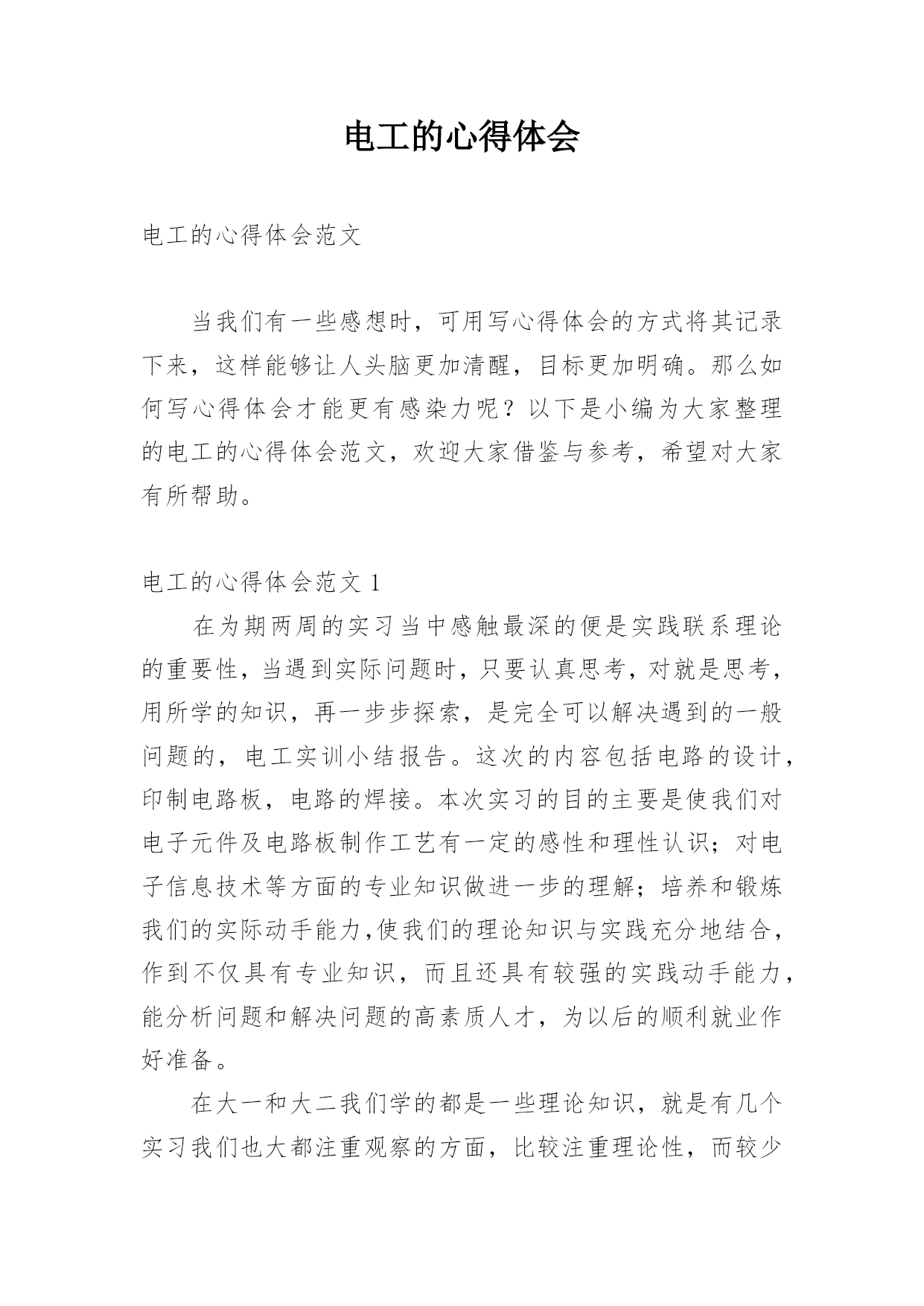 电工的心得体会

电工的心得体会范文

当我们有一些感想时，可用写心得体会的方式将其记录下来，这样能够让人头脑更加清醒，目标更加明确。那么如何写心得体会才能更有感染力呢？以下是小编为大家整理的电工的心得体会范文，欢迎大家借鉴与参考，希望对大家有所帮助。

电工的心得体会范文 1

在为期两周的实习当中感触最深的便是实践联系理论的重要性，当遇到实际问题时，只要认真思考，对就是思考，用所学的知识，再一步步探索，是完全可以解决遇到的一般问题的，电工实训小结报告。这次的内容包括电路的设计，印制电路板，电路的焊接。本次实习的目的主要是使我们对电子元件及电路板制作工艺有一定的感性和理性认识；对电子信息技术等方面的专业知识做进一步的理解；培养和锻炼我们的实际动手能力,使我们的理论知识与实践充分地结合，作到不仅具有专业知识，而且还具有较强的实践动手能力，能分析问题和解决问题的高素质人才，为以后的顺利就业作好准备。

在大一和大二我们学的都是一些理论知识，就是有几个实习我们也大都注重观察的方面，比较注重理论性，而较少